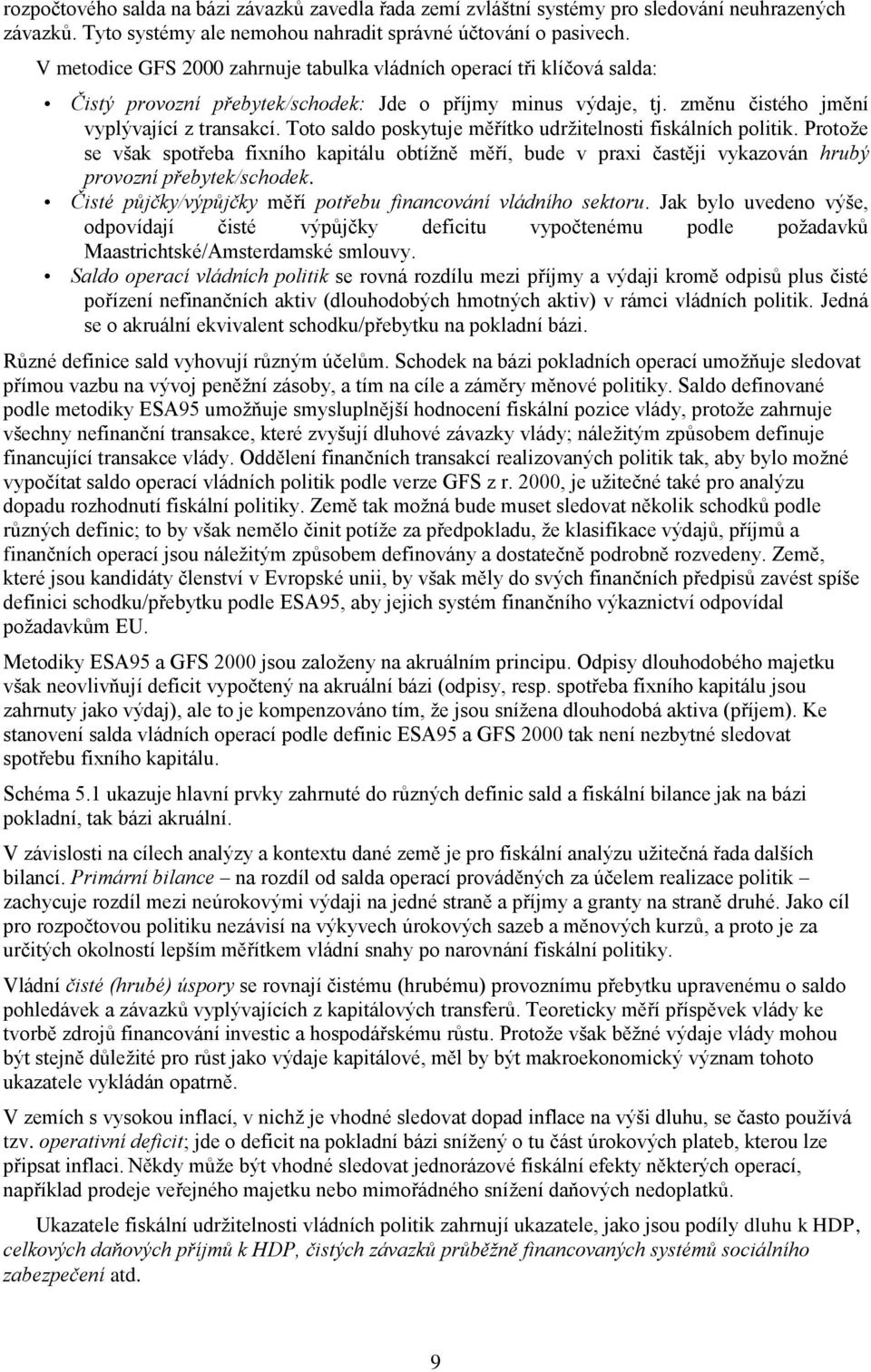 rozpočtového salda na bázi závazků zavedla řada zemí zvláštní systémy pro sledování neuhrazených závazků. Tyto systémy ale nemohou nahradit správné účtování o pasivech.

V metodice GFS 2000 zahrnuje tabulka vládních operací tři klíčová salda:

• Čistý provozní přebytek/schodek: Jde o příjmy minus výdaje, tj. změnu čistého jmění vyplývající z transakcí. Toto saldo poskytuje měřítko udržitelnosti fiskálních politik. Protože se však spotřeba fixního kapitálu obtížně měří, bude v praxi častěji vykazován hrubý provozní přebytek/schodek.

• Čisté půjčky/výpůjčky měří potřebu financování vládního sektoru. Jak bylo uvedeno výše, odpovídají čisté výpůjčky deficitu vypočtenému podle požadavků Maastrichtské/Amsterdamské smlouvy.

• Saldo operací vládních politik se rovná rozdílu mezi příjmy a výdaji kromě odpisů plus čisté pořízení nefinančních aktiv (dlouhodobých hmotných aktiv) v rámci vládních politik. Jedná se o akruální ekvivalent schodku/přebytku na pokladní bázi.

Různé definice sald vyhovují různým účelům. Schodek na bázi pokladních operací umožňuje sledovat přímou vazbu na vývoj peněžní zásoby, a tím na cíle a záměry měnové politiky. Saldo definované podle metodiky ESA95 umožňuje smysluplnější hodnocení fiskální pozice vlády, protože zahrnuje všechny nefinanční transakce, které zvyšují dluhové závazky vlády; náležitým způsobem definuje financující transakce vlády. Oddělení finančních transakcí realizovaných politik tak, aby bylo možné vypočítat saldo operací vládních politik podle verze GFS z r. 2000, je užitečné také pro analýzu dopadu rozhodnutí fiskální politiky. Země tak možná bude muset sledovat několik schodků podle různých definic; to by však nemělo činit potíže za předpokladu, že klasifikace výdajů, příjmů a finančních operací jsou náležitým způsobem definovány a dostatečně podrobně rozvedeny. Země, které jsou kandidáty členství v Evropské unii, by však měly do svých finančních předpisů zavést spíše definici schodku/přebytku podle ESA95, aby jejich systém finančního výkaznictví odpovídal požadavkům EU.

Metodiky ESA95 a GFS 2000 jsou založeny na akruálním principu. Odpisy dlouhodobého majetku však neovlivňují deficit vypočtený na akruální bázi (odpisy, resp. spotřeba fixního kapitálu jsou zahrnuty jako výdaj), ale to je kompenzováno tím, že jsou snížena dlouhodobá aktiva (příjem). Ke stanovení salda vládních operací podle definic ESA95 a GFS 2000 tak není nezbytné sledovat spotřebu fixního kapitálu.

Schéma 5.1 ukazuje hlavní prvky zahrnuté do různých definic sald a fiskální bilance jak na bázi pokladní, tak bázi akruální.

V závislosti na cílech analýzy a kontextu dané země je pro fiskální analýzu užitečná řada dalších bilancí. Primární bilance – na rozdíl od salda operací prováděných za účelem realizace politik – zachycuje rozdíl mezi neúrokovými výdaji na jedné straně a příjmy a granty na straně druhé. Jako cíl pro rozpočtovou politiku nezávisí na výkyvech úrokových sazeb a měnových kurzů, a proto je za určitých okolností lepším měřítkem vládní snahy po narovnání fiskální politiky.

Vládní čisté (hrubé) úspory se rovnají čistému (hrubému) provoznímu přebytku upravenému o saldo pohledávek a závazků vyplývajících z kapitálových transferů. Teoreticky měří příspěvek vlády ke tvorbě zdrojů financování investic a hospodářskému růstu. Protože však běžné výdaje vlády mohou být stejně důležité pro růst jako výdaje kapitálové, měl by být makroekonomický význam tohoto ukazatele vykládán opatrně.

V zemích s vysokou inflací, v nichž je vhodné sledovat dopad inflace na výši dluhu, se často používá tzv. operativní deficit; jde o deficit na pokladní bázi snížený o tu část úrokových plateb, kterou lze připsat inflaci. Někdy může být vhodné sledovat jednorázové fiskální efekty některých operací, například prodeje veřejného majetku nebo mimořádného snížení daňových nedoplatků.

Ukazatele fiskální udržitelnosti vládních politik zahrnují ukazatele, jako jsou podíly dluhu k HDP, celkových daňových příjmů k HDP, čistých závazků průběžně financovaných systémů sociálního zabezpečení atd.

9